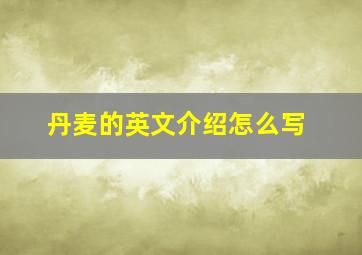 丹麦的英文介绍怎么写